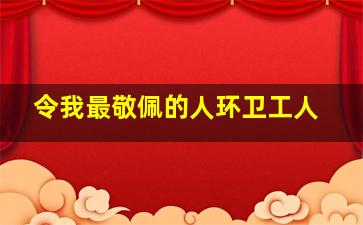 令我最敬佩的人环卫工人